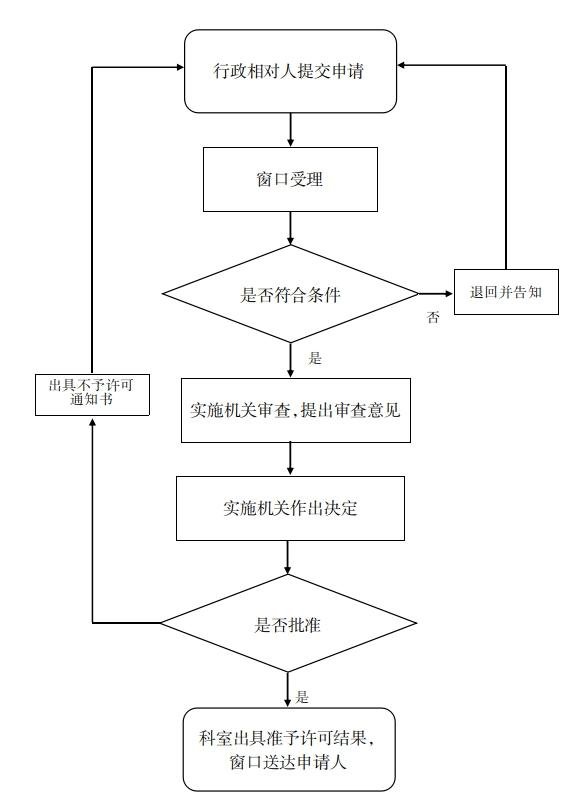 行政相对人提交申请

窗口受理

是否符合条件

否

退回并告知

是

出具不予许可通知书

实施机关审查,提出审查意见

实施机关作出决定

是否批准

是

科室出具准予许可结果,窗口送达申请人